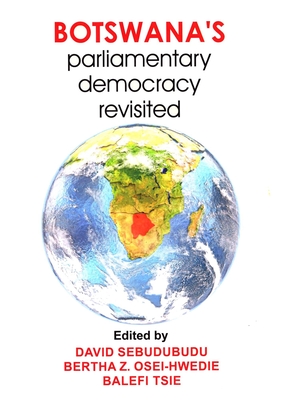 BOTSWANA'S
parliamentary democracy revisited

Edited by
DAVID SEBUDUBUDU
BERTHA Z. OSEI-HWEDIE
BALEFI TSIE